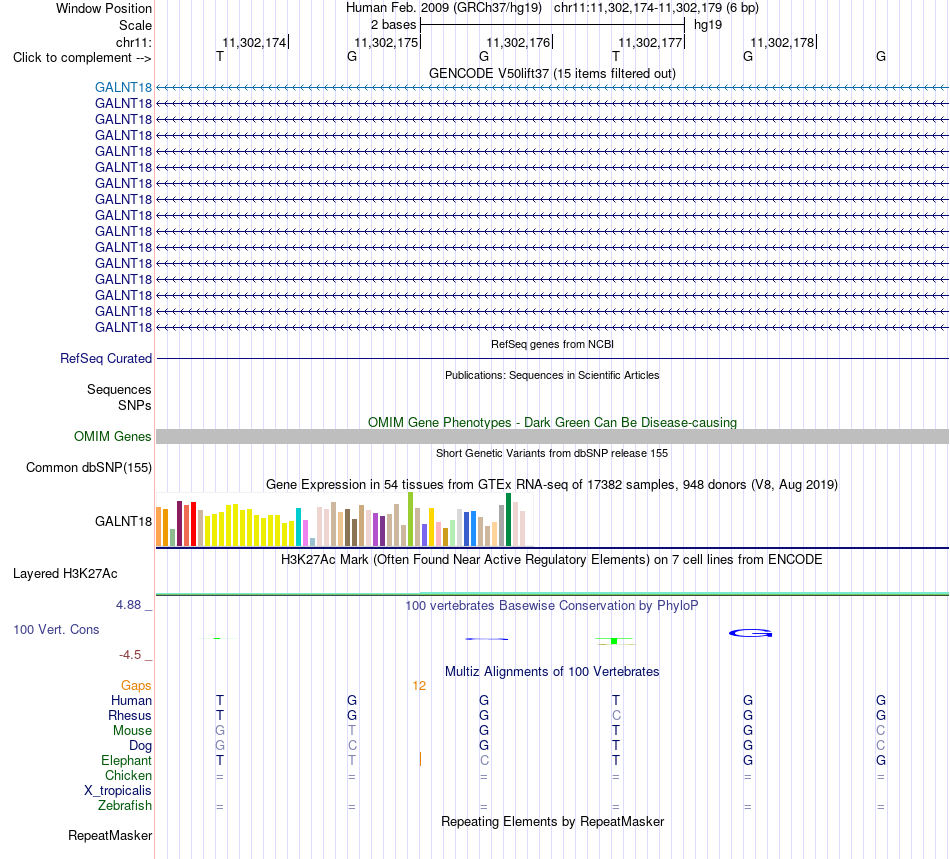 Window Position Human Feb. 2009 (GRCh37/hg19) chr11:11,302,174-11,302,179 (6 bp)
Scale 2 bases hg19
chr11: 11,302,174 11,302,175 11,302,176 11,302,177 11,302,178
Click to complement --> T G G T G G

GENCODE V50lift37 (15 items filtered out)
GALNT18
GALNT18
GALNT18
GALNT18
GALNT18
GALNT18
GALNT18
GALNT18
GALNT18
GALNT18
GALNT18
GALNT18
GALNT18
GALNT18
GALNT18
GALNT18

RefSeq genes from NCBI
RefSeq Curated

Publications: Sequences in Scientific Articles
Sequences
SNPs

OMIM Gene Phenotypes - Dark Green Can Be Disease-causing
OMIM Genes

Short Genetic Variants from dbSNP release 155
Common dbSNP(155)

Gene Expression in 54 tissues from GTEx RNA-seq of 17382 samples, 948 donors (V8, Aug 2019)
GALNT18

H3K27Ac Mark (Often Found Near Active Regulatory Elements) on 7 cell lines from ENCODE
Layered H3K27Ac

4.88 _
100 vertebrates Basewise Conservation by PhyloP
100 Vert. Cons
-4.5 _

Multiz Alignments of 100 Vertebrates
Gaps 12
Human T G G T G G
Rhesus T G G C G G
Mouse G T G T G C
Dog G C G T G C
Elephant T T C T G G
Chicken = = = = = =
X_tropicalis
Zebrafish = = = = = =

Repeating Elements by RepeatMasker
RepeatMasker